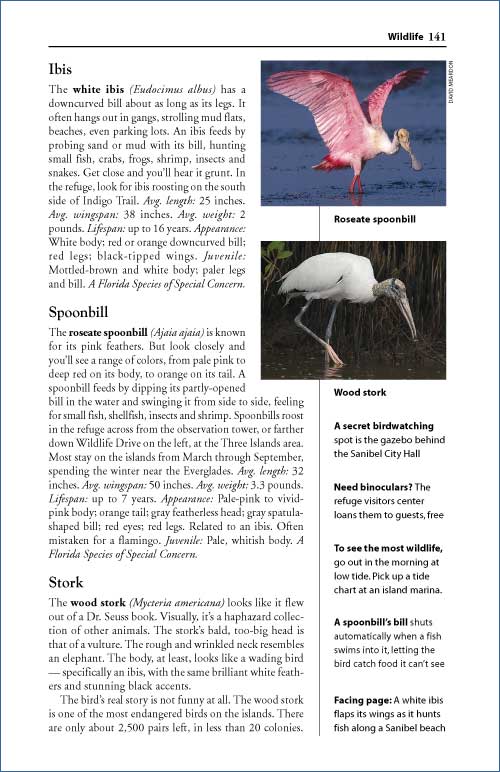 Wildlife 141

Ibis

The **white ibis** *(Eudocimus albus)* has a downcurved bill about as long as its legs. It often hangs out in gangs, strolling mud flats, beaches, even parking lots. An ibis feeds by probing sand or mud with its bill, hunting small fish, crabs, frogs, shrimp, insects and snakes. Get close and you'll hear it grunt. In the refuge, look for ibis roosting on the south side of Indigo Trail. *Avg. length:* 25 inches. *Avg. wingspan:* 38 inches. *Avg. weight:* 2 pounds. *Lifespan:* up to 16 years. *Appearance:* White body; red or orange downcurved bill; red legs; black-tipped wings. *Juvenile:* Mottled-brown and white body; paler legs and bill. *A Florida Species of Special Concern.*

Spoonbill

The **roseate spoonbill** *(Ajaia ajaia)* is known for its pink feathers. But look closely and you'll see a range of colors, from pale pink to deep red on its body, to orange on its tail. A spoonbill feeds by dipping its partly-opened bill in the water and swinging it from side to side, feeling for small fish, shellfish, insects and shrimp. Spoonbills roost in the refuge across from the observation tower, or farther down Wildlife Drive on the left, at the Three Islands area. Most stay on the islands from March through September, spending the winter near the Everglades. *Avg. length:* 32 inches. *Avg. wingspan:* 50 inches. *Avg. weight:* 3.3 pounds. *Lifespan:* up to 7 years. *Appearance:* Pale-pink to vivid-pink body; orange tail; gray featherless head; gray spatula-shaped bill; red eyes; red legs. Related to an ibis. Often mistaken for a flamingo. *Juvenile:* Pale, whitish body. *A Florida Species of Special Concern.*

Stork

The **wood stork** *(Mycteria americana)* looks like it flew out of a Dr. Seuss book. Visually, it's a haphazard collection of other animals. The stork's bald, too-big head is that of a vulture. The rough and wrinkled neck resembles an elephant. The body, at least, looks like a wading bird — specifically an ibis, with the same brilliant white feathers and stunning black accents.

The bird's real story is not funny at all. The wood stork is one of the most endangered birds on the islands. There are only about 2,500 pairs left, in less than 20 colonies.

DAVID MEARDON

Roseate spoonbill

Wood stork

**A secret birdwatching** spot is the gazebo behind the Sanibel City Hall

**Need binoculars?** The refuge visitors center loans them to guests, free

**To see the most wildlife,** go out in the morning at low tide. Pick up a tide chart at an island marina.

**A spoonbill's bill** shuts automatically when a fish swims into it, letting the bird catch food it can't see

**Facing page:** A white ibis flaps its wings as it hunts fish along a Sanibel beach